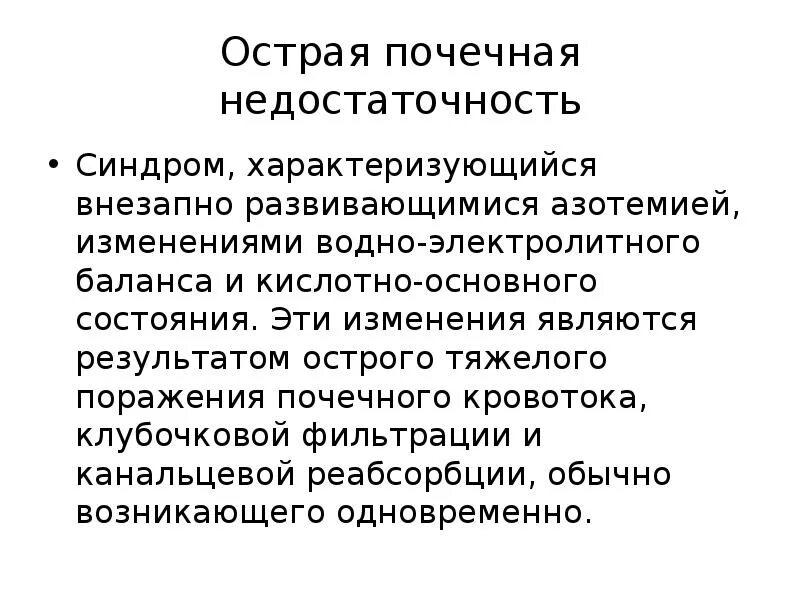 Острая почечная недостаточность

• Синдром, характеризующийся внезапно развивающимися азотемией, изменениями водно-электролитного баланса и кислотно-основного состояния. Эти изменения являются результатом острого тяжелого поражения почечного кровотока, клубочковой фильтрации и канальцевой реабсорбции, обычно возникающего одновременно.